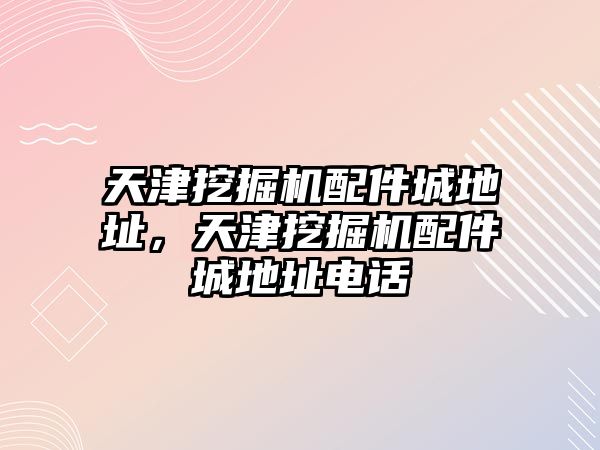 天津挖掘机配件城地址，天津挖掘机配件城地址电话